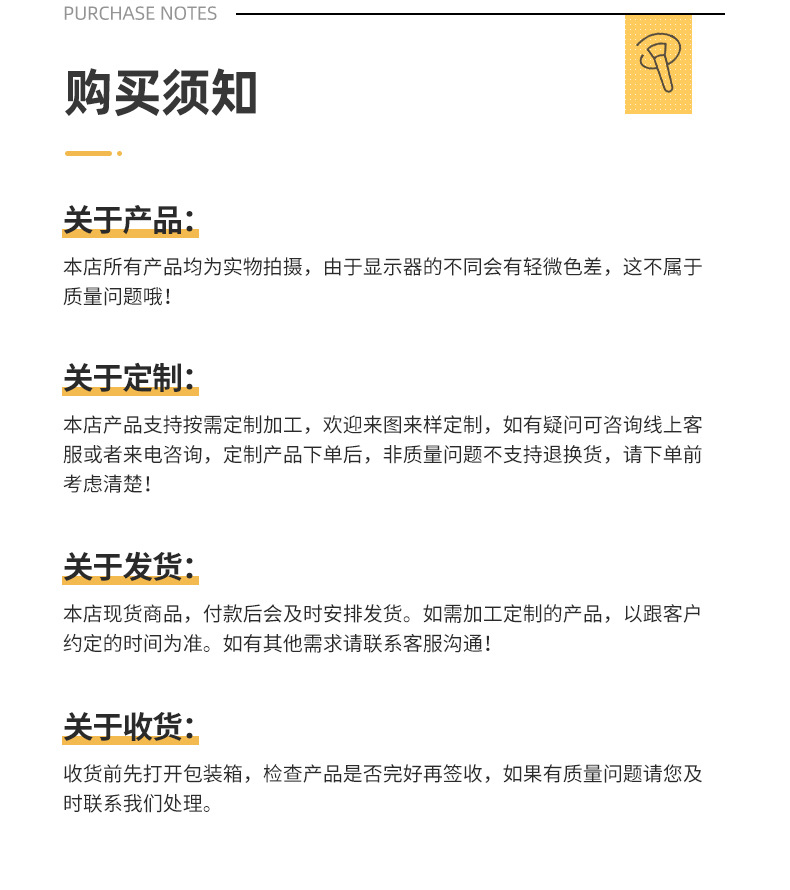 PURCHASE NOTES

购买须知

关于产品：

本店所有产品均为实物拍摄，由于显示器的不同会有轻微色差，这不属于质量问题哦！

关于定制：

本店产品支持按需定制加工，欢迎来图来样定制，如有疑问可咨询线上客服或者来电咨询，定制产品下单后，非质量问题不支持退换货，请下单前考虑清楚！

关于发货：

本店现货商品，付款后会及时安排发货。如需加工定制的产品，以跟客户约定的时间为准。如有其他需求请联系客服沟通！

关于收货：

收货前先打开包装箱，检查产品是否完好再签收，如果有质量问题请您及时联系我们处理。